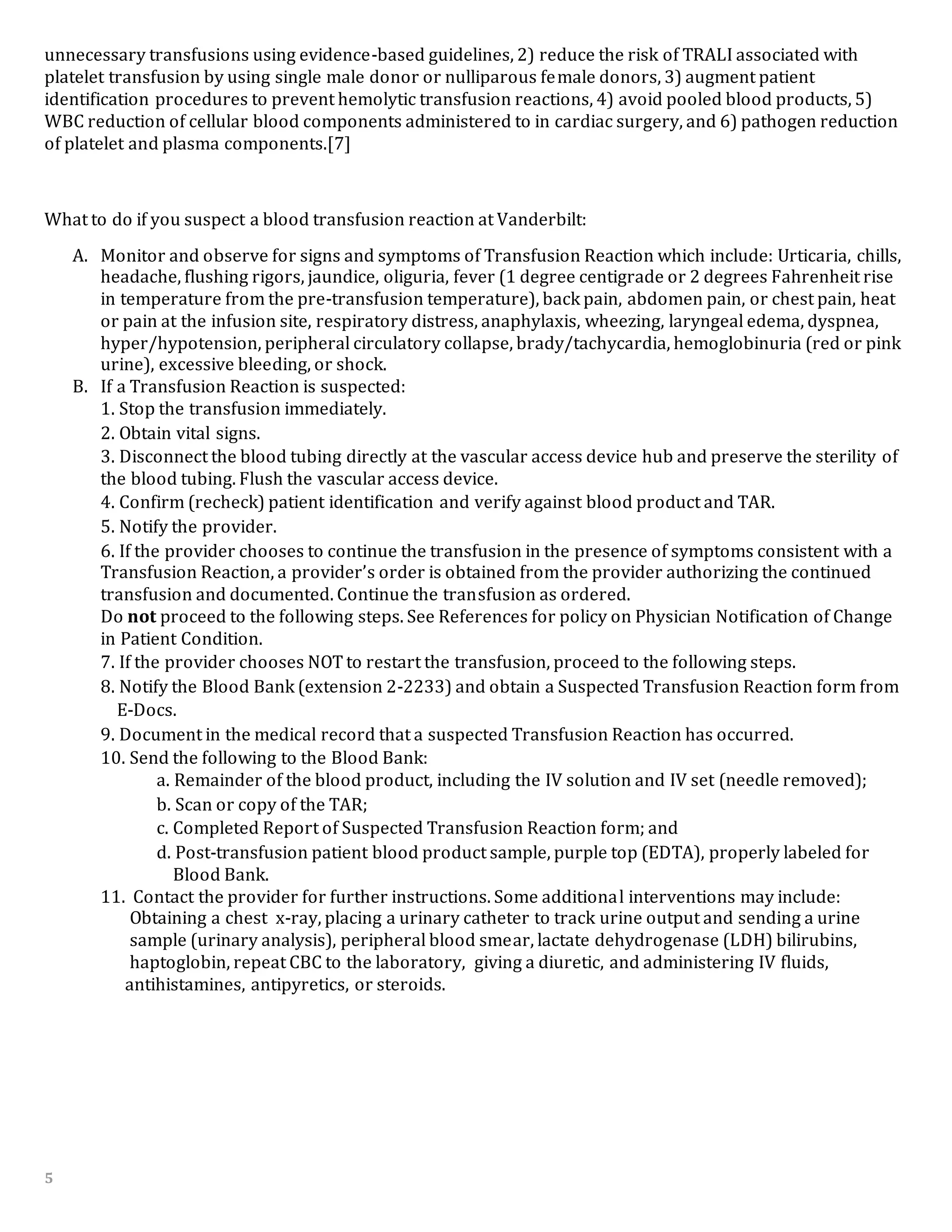 unnecessary transfusions using evidence-based guidelines, 2) reduce the risk of TRALI associated with platelet transfusion by using single male donor or nulliparous female donors, 3) augment patient identification procedures to prevent hemolytic transfusion reactions, 4) avoid pooled blood products, 5) WBC reduction of cellular blood components administered to in cardiac surgery, and 6) pathogen reduction of platelet and plasma components.[7]

What to do if you suspect a blood transfusion reaction at Vanderbilt:

A. Monitor and observe for signs and symptoms of Transfusion Reaction which include: Urticaria, chills, headache, flushing rigors, jaundice, oliguria, fever (1 degree centigrade or 2 degrees Fahrenheit rise in temperature from the pre-transfusion temperature), back pain, abdomen pain, or chest pain, heat or pain at the infusion site, respiratory distress, anaphylaxis, wheezing, laryngeal edema, dyspnea, hyper/hypotension, peripheral circulatory collapse, brady/tachycardia, hemoglobinuria (red or pink urine), excessive bleeding, or shock.
B. If a Transfusion Reaction is suspected:
1. Stop the transfusion immediately.
2. Obtain vital signs.
3. Disconnect the blood tubing directly at the vascular access device hub and preserve the sterility of the blood tubing. Flush the vascular access device.
4. Confirm (recheck) patient identification and verify against blood product and TAR.
5. Notify the provider.
6. If the provider chooses to continue the transfusion in the presence of symptoms consistent with a Transfusion Reaction, a provider's order is obtained from the provider authorizing the continued transfusion and documented. Continue the transfusion as ordered.
Do not proceed to the following steps. See References for policy on Physician Notification of Change in Patient Condition.
7. If the provider chooses NOT to restart the transfusion, proceed to the following steps.
8. Notify the Blood Bank (extension 2-2233) and obtain a Suspected Transfusion Reaction form from E-Docs.
9. Document in the medical record that a suspected Transfusion Reaction has occurred.
10. Send the following to the Blood Bank:
a. Remainder of the blood product, including the IV solution and IV set (needle removed);
b. Scan or copy of the TAR;
c. Completed Report of Suspected Transfusion Reaction form; and
d. Post-transfusion patient blood product sample, purple top (EDTA), properly labeled for Blood Bank.
11. Contact the provider for further instructions. Some additional interventions may include: Obtaining a chest x-ray, placing a urinary catheter to track urine output and sending a urine sample (urinary analysis), peripheral blood smear, lactate dehydrogenase (LDH) bilirubins, haptoglobin, repeat CBC to the laboratory, giving a diuretic, and administering IV fluids, antihistamines, antipyretics, or steroids.

5